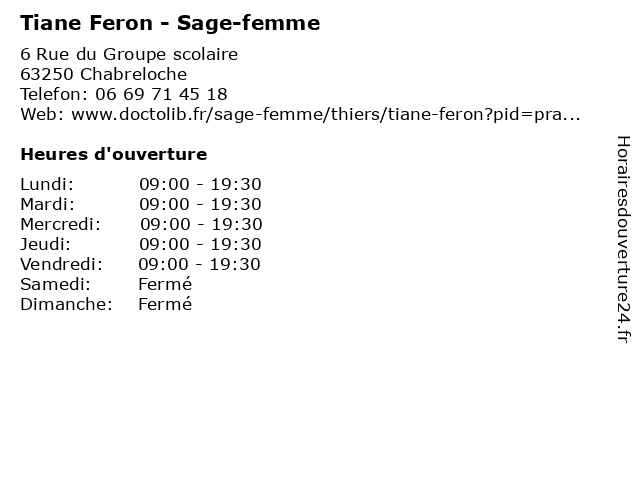 Tiane Feron - Sage-femme

6 Rue du Groupe scolaire
63250 Chabreloche
Telefon: 06 69 71 45 18
Web: www.doctolib.fr/sage-femme/thiers/tiane-feron?pid=pra...

Heures d'ouverture

Lundi: 09:00 - 19:30
Mardi: 09:00 - 19:30
Mercredi: 09:00 - 19:30
Jeudi: 09:00 - 19:30
Vendredi: 09:00 - 19:30
Samedi: Fermé
Dimanche: Fermé

Horairesdouverture24.fr